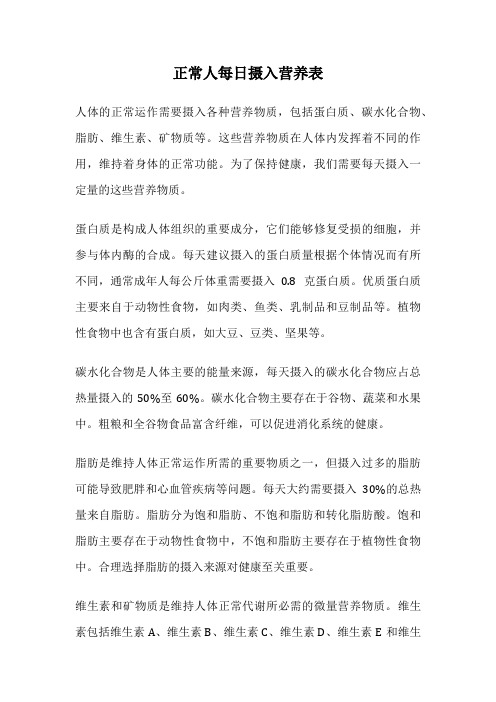 正常人每日摄入营养表

人体的正常运作需要摄入各种营养物质，包括蛋白质、碳水化合物、脂肪、维生素、矿物质等。这些营养物质在人体内发挥着不同的作用，维持着身体的正常功能。为了保持健康，我们需要每天摄入一定量的这些营养物质。

蛋白质是构成人体组织的重要成分，它们能够修复受损的细胞，并参与体内酶的合成。每天建议摄入的蛋白质量根据个体情况而有所不同，通常成年人每公斤体重需要摄入 0.8 克蛋白质。优质蛋白质主要来自于动物性食物，如肉类、鱼类、乳制品和豆制品等。植物性食物中也含有蛋白质，如大豆、豆类、坚果等。

碳水化合物是人体主要的能量来源，每天摄入的碳水化合物应占总热量摄入的 50%至 60%。碳水化合物主要存在于谷物、蔬菜和水果中。粗粮和全谷物食品富含纤维，可以促进消化系统的健康。

脂肪是维持人体正常运作所需的重要物质之一，但摄入过多的脂肪可能导致肥胖和心血管疾病等问题。每天大约需要摄入 30%的总热量来自脂肪。脂肪分为饱和脂肪、不饱和脂肪和转化脂肪酸。饱和脂肪主要存在于动物性食物中，不饱和脂肪主要存在于植物性食物中。合理选择脂肪的摄入来源对健康至关重要。

维生素和矿物质是维持人体正常代谢所必需的微量营养物质。维生素包括维生素 A、维生素 B、维生素 C、维生素 D、维生素 E 和维生